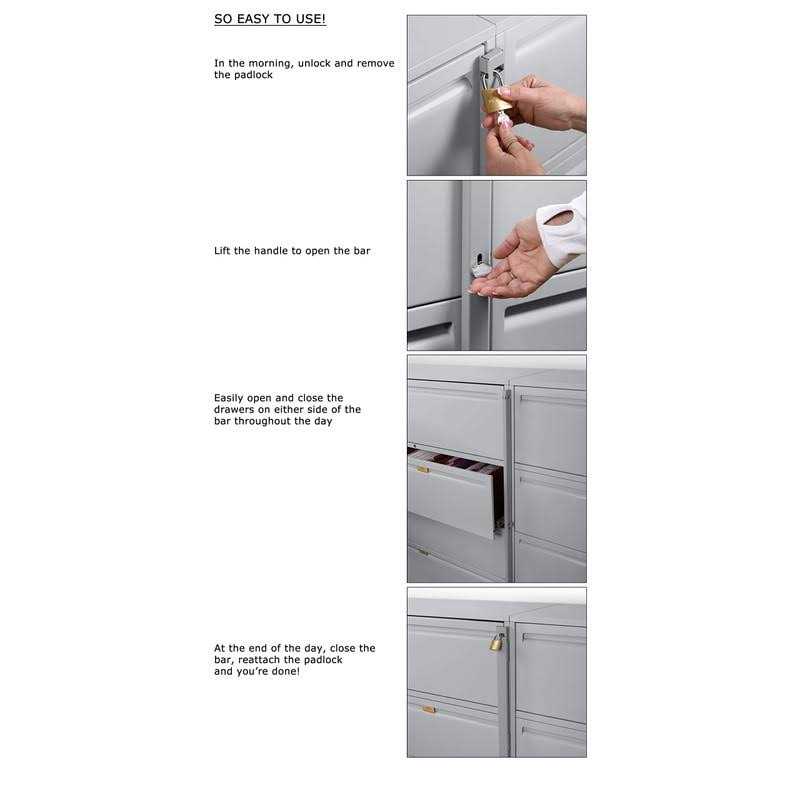 SO EASY TO USE!

In the morning, unlock and remove the padlock

Lift the handle to open the bar

Easily open and close the drawers on either side of the bar throughout the day

At the end of the day, close the bar, reattach the padlock and you're done!